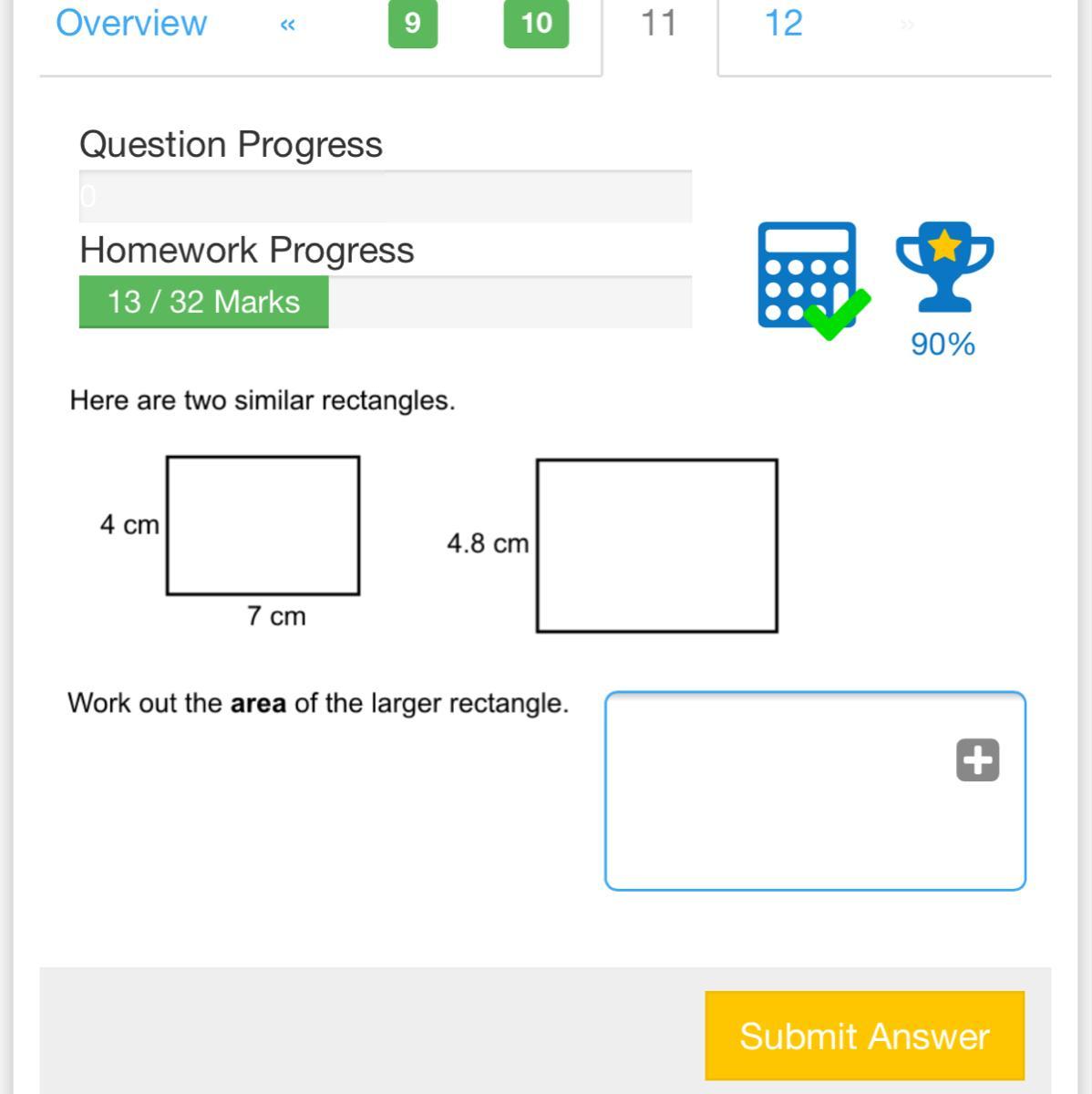 Overview « 9 10 11 12 »

Question Progress

0

Homework Progress

13 / 32 Marks

90%

Here are two similar rectangles.

4 cm

7 cm

4.8 cm

Work out the **area** of the larger rectangle.

Submit Answer